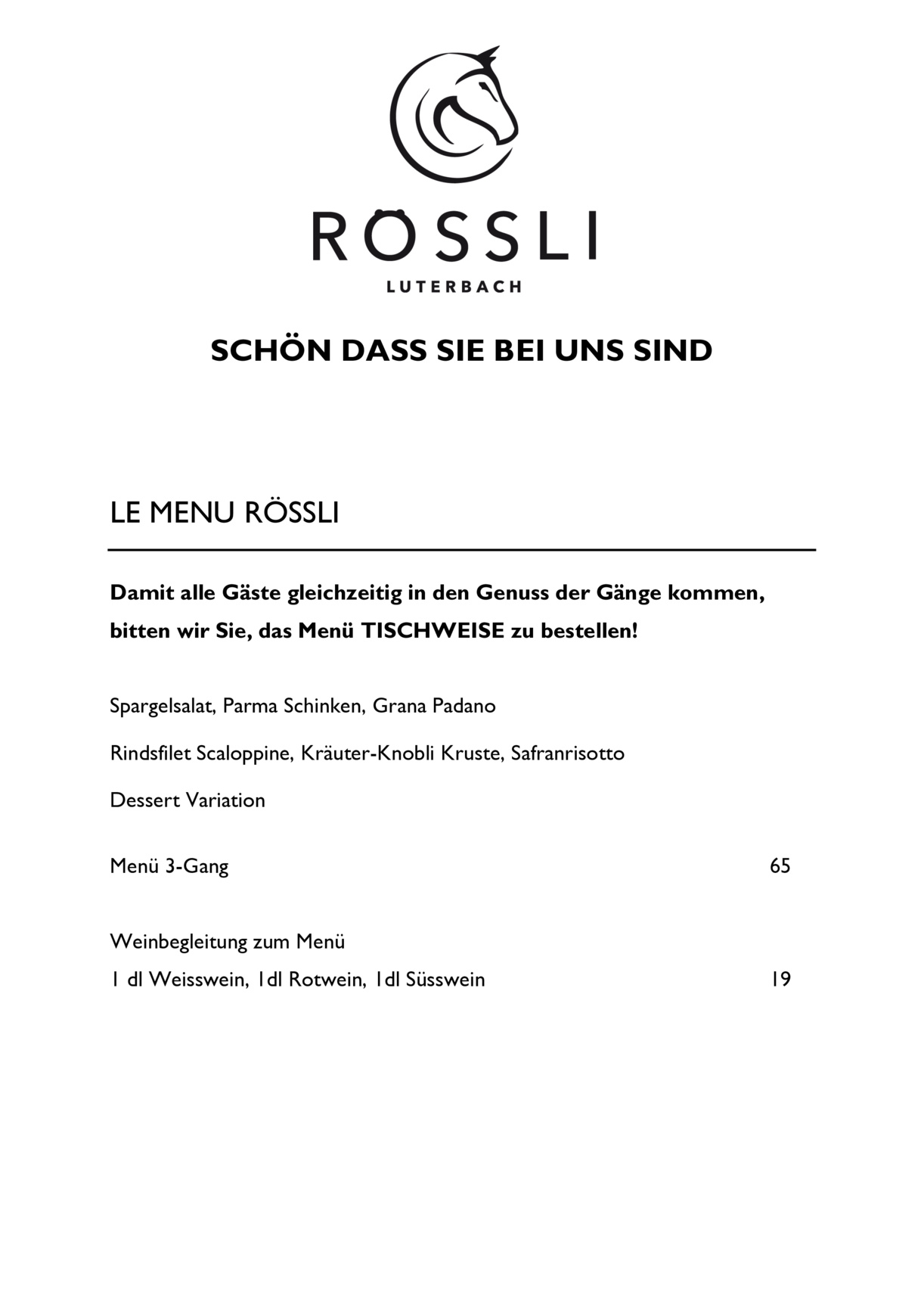 RÖSSLI
LUTERBACH

SCHÖN DASS SIE BEI UNS SIND

LE MENU RÖSSLI

Damit alle Gäste gleichzeitig in den Genuss der Gänge kommen, bitten wir Sie, das Menü TISCHWEISE zu bestellen!

Spargelsalat, Parma Schinken, Grana Padano

Rindsfilet Scaloppine, Kräuter-Knobli Kruste, Safranrisotto

Dessert Variation

Menü 3-Gang 65

Weinbegleitung zum Menü
1 dl Weisswein, 1dl Rotwein, 1dl Süsswein 19